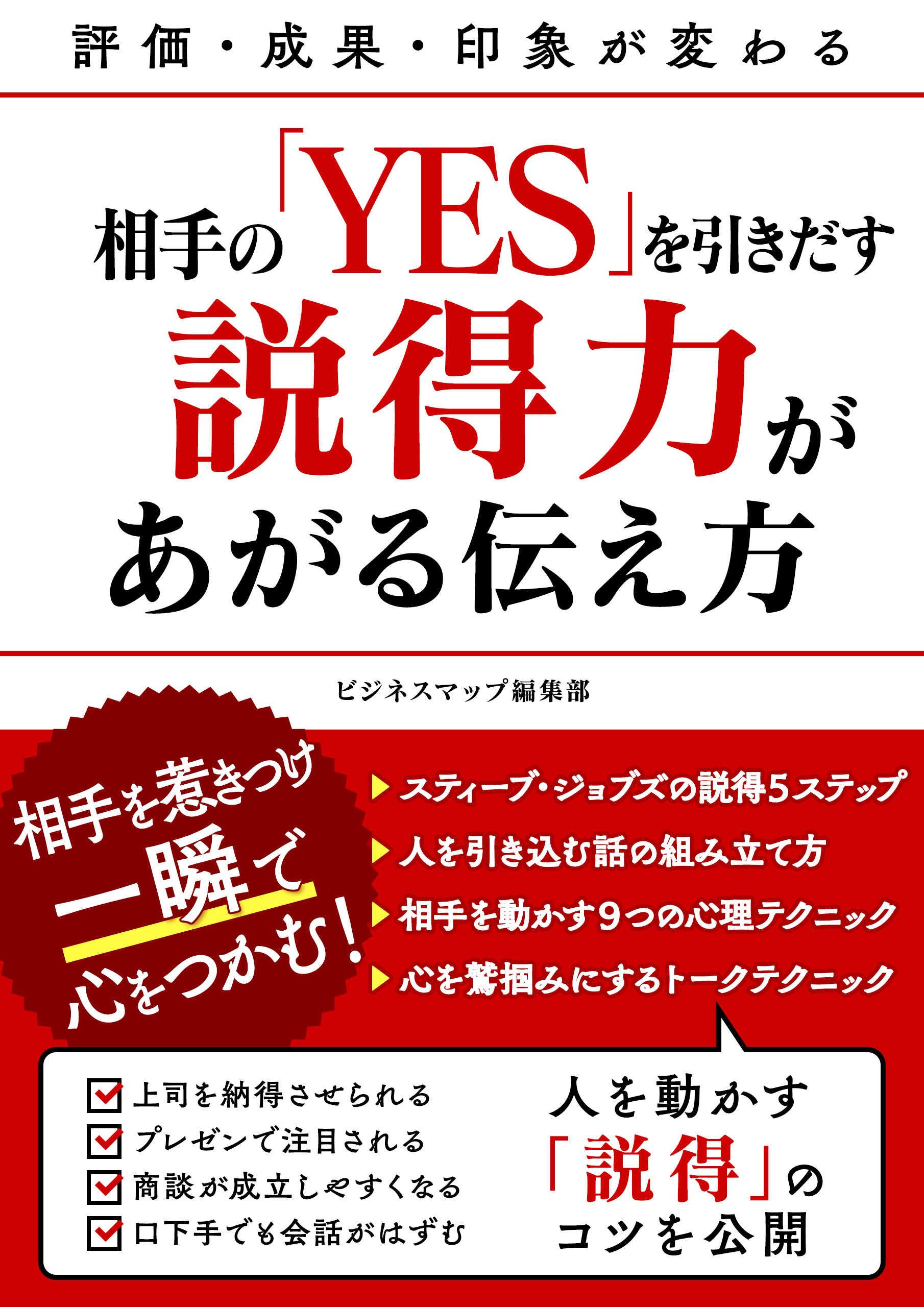 評価・成果・印象が変わる

相手の「YES」を引きだす
説得力が
あがる伝え方

ビジネスマップ編集部

相手を惹きつけ
一瞬で
心をつかむ！

▶ スティーブ・ジョブズの説得5ステップ
▶ 人を引き込む話の組み立て方
▶ 相手を動かす9つの心理テクニック
▶ 心を鷲掴みにするトークテクニック

上司を納得させられる
プレゼンで注目される
商談が成立しやすくなる
口下手でも会話がはずむ

人を動かす
「説得」の
コツを公開